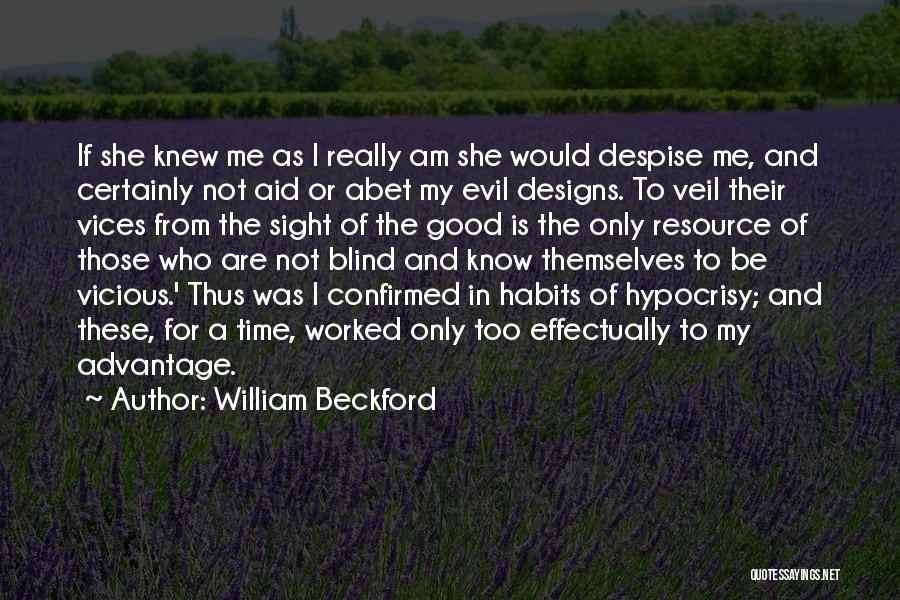 If she knew me as I really am she would despise me, and certainly not aid or abet my evil designs. To veil their vices from the sight of the good is the only resource of those who are not blind and know themselves to be vicious.' Thus was I confirmed in habits of hypocrisy; and these, for a time, worked only too effectually to my advantage.

~ Author: William Beckford

QUOTESSAYINGS.NET